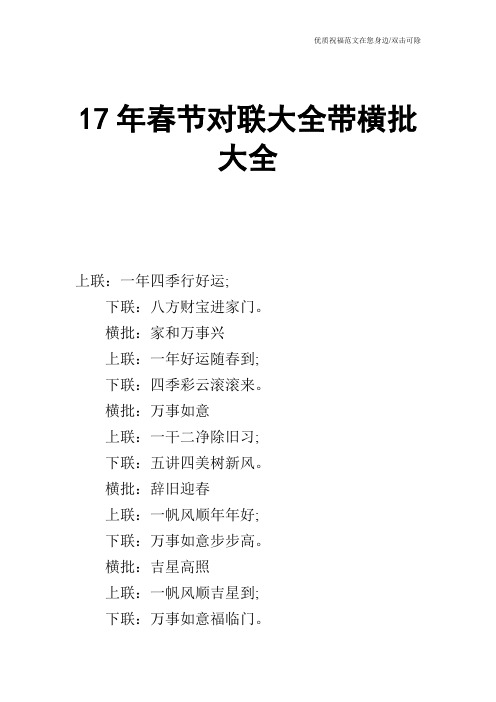 优质祝福范文在您身边/双击可除

17 年春节对联大全带横批大全

上联：一年四季行好运;

下联：八方财宝进家门。

横批：家和万事兴

上联：一年好运随春到;

下联：四季彩云滚滚来。

横批：万事如意

上联：一干二净除旧习;

下联：五讲四美树新风。

横批：辞旧迎春

上联：一帆风顺年年好;

下联：万事如意步步高。

横批：吉星高照

上联：一帆风顺吉星到;

下联：万事如意福临门。